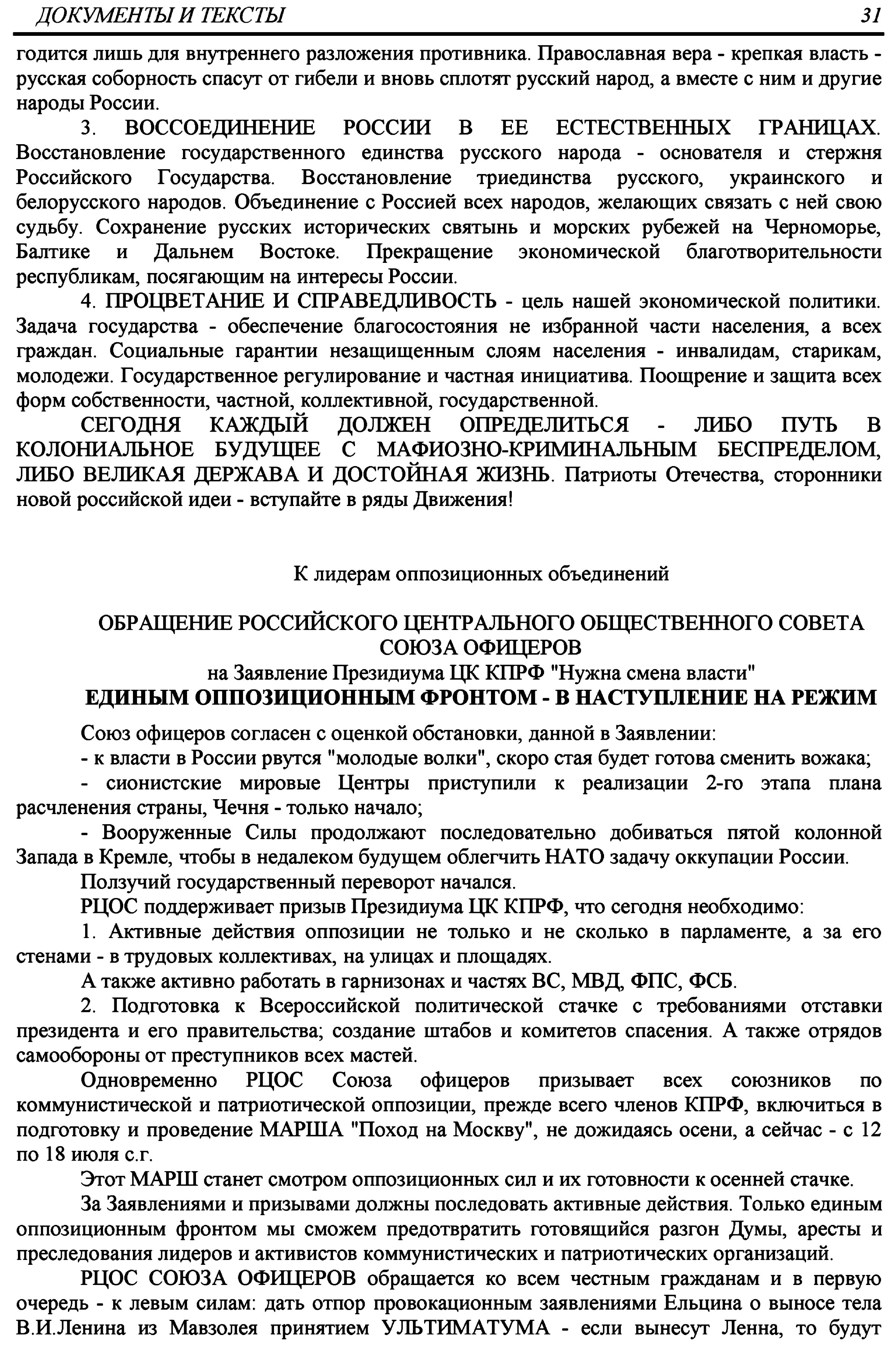 ДОКУМЕНТЫ И ТЕКСТЫ 31

годится лишь для внутреннего разложения противника. Православная вера - крепкая власть - русская соборность спасут от гибели и вновь сплотят русский народ, а вместе с ним и другие народы России.

3. ВОССОЕДИНЕНИЕ РОССИИ В ЕЕ ЕСТЕСТВЕННЫХ ГРАНИЦАХ. Восстановление государственного единства русского народа - основателя и стержня Российского Государства. Восстановление триединства русского, украинского и белорусского народов. Объединение с Россией всех народов, желающих связать с ней свою судьбу. Сохранение русских исторических святынь и морских рубежей на Черноморье, Балтике и Дальнем Востоке. Прекращение экономической благотворительности республикам, посягающим на интересы России.

4. ПРОЦВЕТАНИЕ И СПРАВЕДЛИВОСТЬ - цель нашей экономической политики. Задача государства - обеспечение благосостояния не избранной части населения, а всех граждан. Социальные гарантии незащищенным слоям населения - инвалидам, старикам, молодежи. Государственное регулирование и частная инициатива. Поощрение и защита всех форм собственности, частной, коллективной, государственной.

СЕГОДНЯ КАЖДЫЙ ДОЛЖЕН ОПРЕДЕЛИТЬСЯ - ЛИБО ПУТЬ В КОЛОНИАЛЬНОЕ БУДУЩЕЕ С МАФИОЗНО-КРИМИНАЛЬНЫМ БЕСПРЕДЕЛОМ, ЛИБО ВЕЛИКАЯ ДЕРЖАВА И ДОСТОЙНАЯ ЖИЗНЬ. Патриоты Отечества, сторонники новой российской идеи - вступайте в ряды Движения!

К лидерам оппозиционных объединений

ОБРАЩЕНИЕ РОССИЙСКОГО ЦЕНТРАЛЬНОГО ОБЩЕСТВЕННОГО СОВЕТА СОЮЗА ОФИЦЕРОВ
на Заявление Президиума ЦК КПРФ "Нужна смена власти"
ЕДИНЫМ ОППОЗИЦИОННЫМ ФРОНТОМ - В НАСТУПЛЕНИЕ НА РЕЖИМ

Союз офицеров согласен с оценкой обстановки, данной в Заявлении:

- к власти в России рвутся "молодые волки", скоро стая будет готова сменить вожака;

- сионистские мировые Центры приступили к реализации 2-го этапа плана расчленения страны, Чечня - только начало;

- Вооруженные Силы продолжают последовательно добиваться пятой колонной Запада в Кремле, чтобы в недалеком будущем облегчить НАТО задачу оккупации России.

Ползучий государственный переворот начался.

РЦОС поддерживает призыв Президиума ЦК КПРФ, что сегодня необходимо:

1. Активные действия оппозиции не только и не сколько в парламенте, а за его стенами - в трудовых коллективах, на улицах и площадях.

А также активно работать в гарнизонах и частях ВС, МВД, ФПС, ФСБ.

2. Подготовка к Всероссийской политической стачке с требованиями отставки президента и его правительства; создание штабов и комитетов спасения. А также отрядов самообороны от преступников всех мастей.

Одновременно РЦОС Союза офицеров призывает всех союзников по коммунистической и патриотической оппозиции, прежде всего членов КПРФ, включиться в подготовку и проведение МАРША "Поход на Москву", не дожидаясь осени, а сейчас - с 12 по 18 июля с.г.

Этот МАРШ станет смотром оппозиционных сил и их готовности к осенней стачке.

За Заявлениями и призывами должны последовать активные действия. Только единым оппозиционным фронтом мы сможем предотвратить готовящийся разгон Думы, аресты и преследования лидеров и активистов коммунистических и патриотических организаций.

РЦОС СОЮЗА ОФИЦЕРОВ обращается ко всем честным гражданам и в первую очередь - к левым силам: дать отпор провокационным заявлениями Ельцина о выносе тела В.И.Ленина из Мавзолея принятием УЛЬТИМАТУМА - если вынесут Ленна, то будут